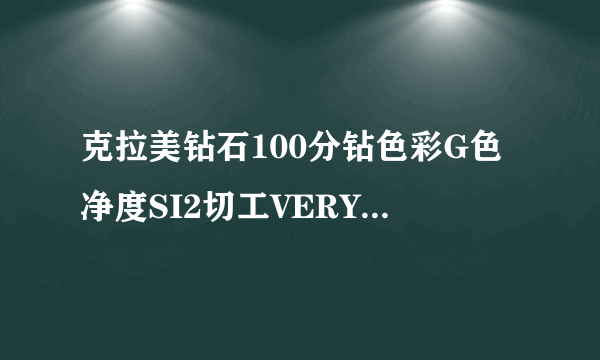 克拉美钻石100分钻色彩G色净度SI2切工VERY...